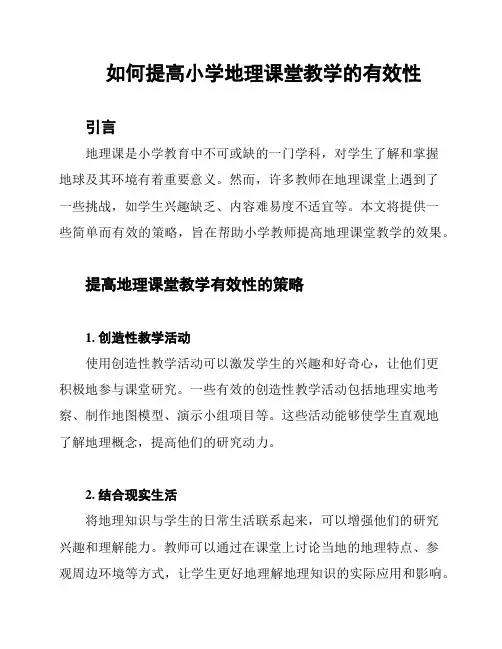 如何提高小学地理课堂教学的有效性

引言

地理课是小学教育中不可或缺的一门学科，对学生了解和掌握地球及其环境有着重要意义。然而，许多教师在地理课堂上遇到了一些挑战，如学生兴趣缺乏、内容难易度不适宜等。本文将提供一些简单而有效的策略，旨在帮助小学教师提高地理课堂教学的效果。

提高地理课堂教学有效性的策略

1. 创造性教学活动

使用创造性教学活动可以激发学生的兴趣和好奇心，让他们更积极地参与课堂研究。一些有效的创造性教学活动包括地理实地考察、制作地图模型、演示小组项目等。这些活动能够使学生直观地了解地理概念，提高他们的研究动力。

2. 结合现实生活

将地理知识与学生的日常生活联系起来，可以增强他们的研究兴趣和理解能力。教师可以通过在课堂上讨论当地的地理特点、参观周边环境等方式，让学生更好地理解地理知识的实际应用和影响。